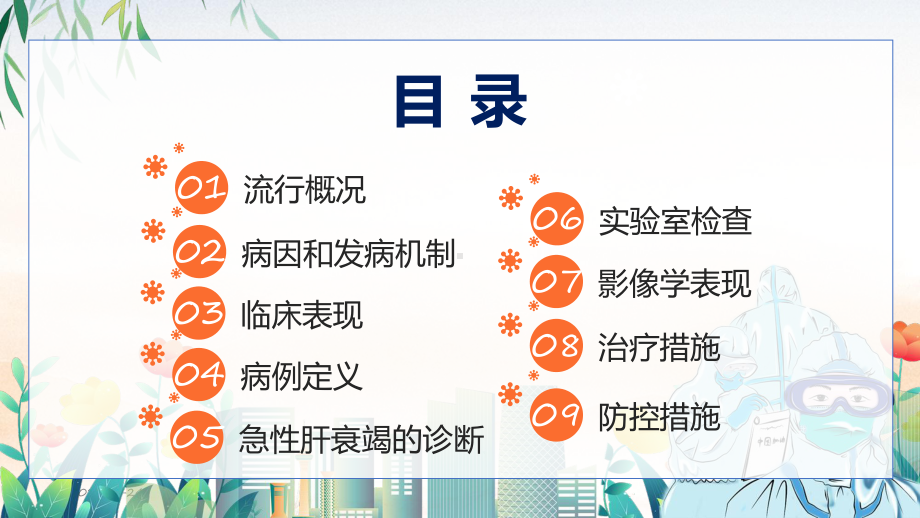 目 录

01 流行概况

02 病因和发病机制

03 临床表现

04 病例定义

05 急性肝衰竭的诊断

06 实验室检查

07 影像学表现

08 治疗措施

09 防控措施